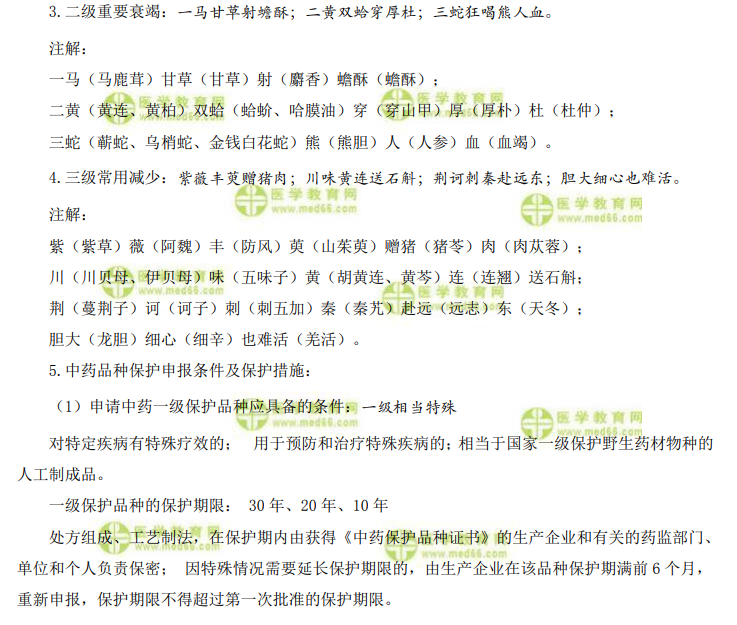 3.二级重要衰竭：一马甘草射蟾酥；二黄双蛤穿厚杜；三蛇狂喝熊人血。

注解：

一马（马鹿茸）甘草（甘草）射（麝香）蟾酥（蟾酥）；

二黄（黄连、黄柏）双蛤（蛤蚧、哈膜油）穿（穿山甲）厚（厚朴）杜（杜仲）；

三蛇（蕲蛇、乌梢蛇、金钱白花蛇）熊（熊胆）人（人参）血（血竭）。

4.三级常用减少：紫薇丰萸赠猪肉；川味黄连送石斛；荆诃刺秦赴远东；胆大细心也难活。

注解：

紫（紫草）薇（阿魏）丰（防风）萸（山茱萸）赠猪（猪苓）肉（肉苁蓉）；

川（川贝母、伊贝母）味（五味子）黄（胡黄连、黄芩）连（连翘）送石斛；

荆（蔓荆子）诃（诃子）刺（刺五加）秦（秦艽）赴远（远志）东（天冬）；

胆大（龙胆）细心（细辛）也难活（羌活）。

5.中药品种保护申报条件及保护措施：

（1）申请中药一级保护品种应具备的条件：一级相当特殊

对特定疾病有特殊疗效的； 用于预防和治疗特殊疾病的；相当于国家一级保护野生药材物种的人工制成品。

一级保护品种的保护期限： 30年、20年、10年

处方组成、工艺制法，在保护期内由获得《中药保护品种证书》的生产企业和有关的药监部门、单位和个人负责保密； 因特殊情况需要延长保护期限的，由生产企业在该品种保护期满前6个月，重新申报，保护期限不得超过第一次批准的保护期限。

医学教育网
www.med66.com